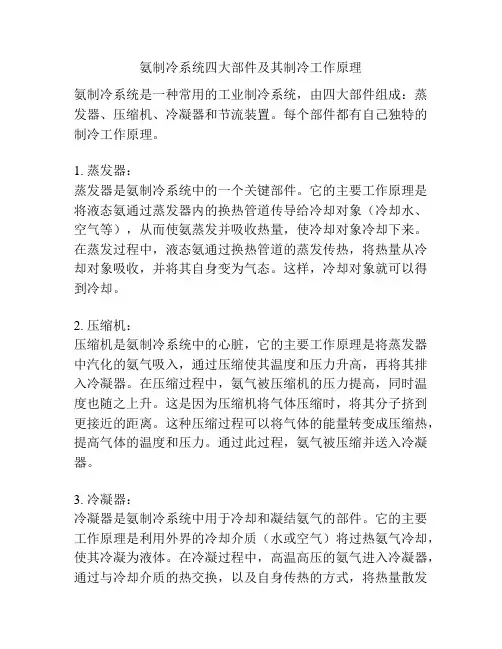 氨制冷系统四大部件及其制冷工作原理

氨制冷系统是一种常用的工业制冷系统，由四大部件组成：蒸发器、压缩机、冷凝器和节流装置。每个部件都有自己独特的制冷工作原理。

1. 蒸发器：
蒸发器是氨制冷系统中的一个关键部件。它的主要工作原理是将液态氨通过蒸发器内的换热管道传导给冷却对象（冷却水、空气等），从而使氨蒸发并吸收热量，使冷却对象冷却下来。在蒸发过程中，液态氨通过换热管道的蒸发传热，将热量从冷却对象吸收，并将其自身变为气态。这样，冷却对象就可以得到冷却。

2. 压缩机：
压缩机是氨制冷系统中的心脏，它的主要工作原理是将蒸发器中汽化的氨气吸入，通过压缩使其温度和压力升高，再将其排入冷凝器。在压缩过程中，氨气被压缩机的压力提高，同时温度也随之上升。这是因为压缩机将气体压缩时，将其分子挤到更接近的距离。这种压缩过程可以将气体的能量转变成压缩热，提高气体的温度和压力。通过此过程，氨气被压缩并送入冷凝器。

3. 冷凝器：
冷凝器是氨制冷系统中用于冷却和凝结氨气的部件。它的主要工作原理是利用外界的冷却介质（水或空气）将过热氨气冷却，使其冷凝为液体。在冷凝过程中，高温高压的氨气进入冷凝器，通过与冷却介质的热交换，以及自身传热的方式，将热量散发